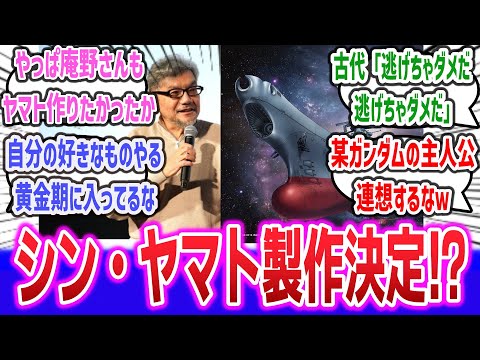 やっぱ庵野さんも
ヤマト作りたかったか

自分の好きなものやる
黄金期に入ってるな

古代「逃げちゃダメだ
逃げちゃダメだ」

某ガンダムの主人公
連想するなw

シン・ヤマト製作決定!?